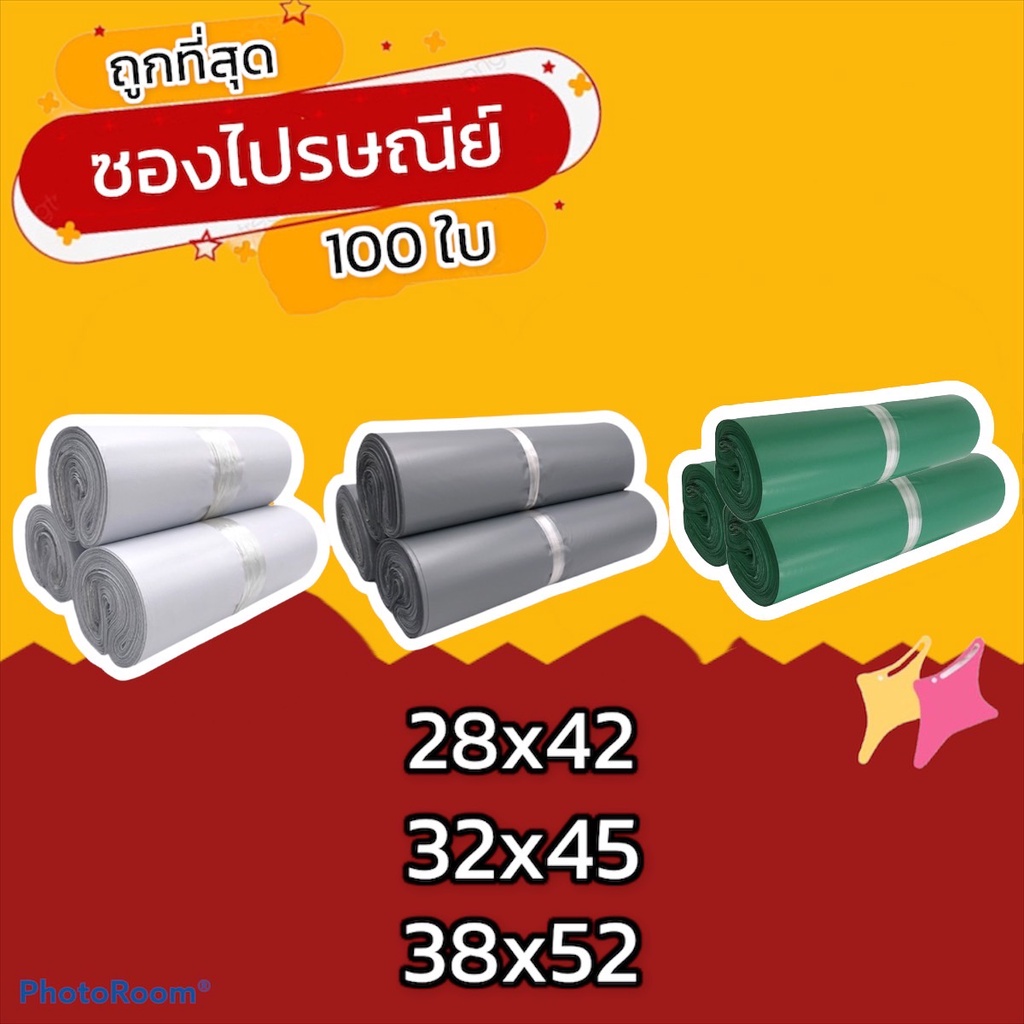 ถูกที่สุด

ซองไปรษณีย์

100 ใบ

28x42

32x45

38x52

PhotoRoom®